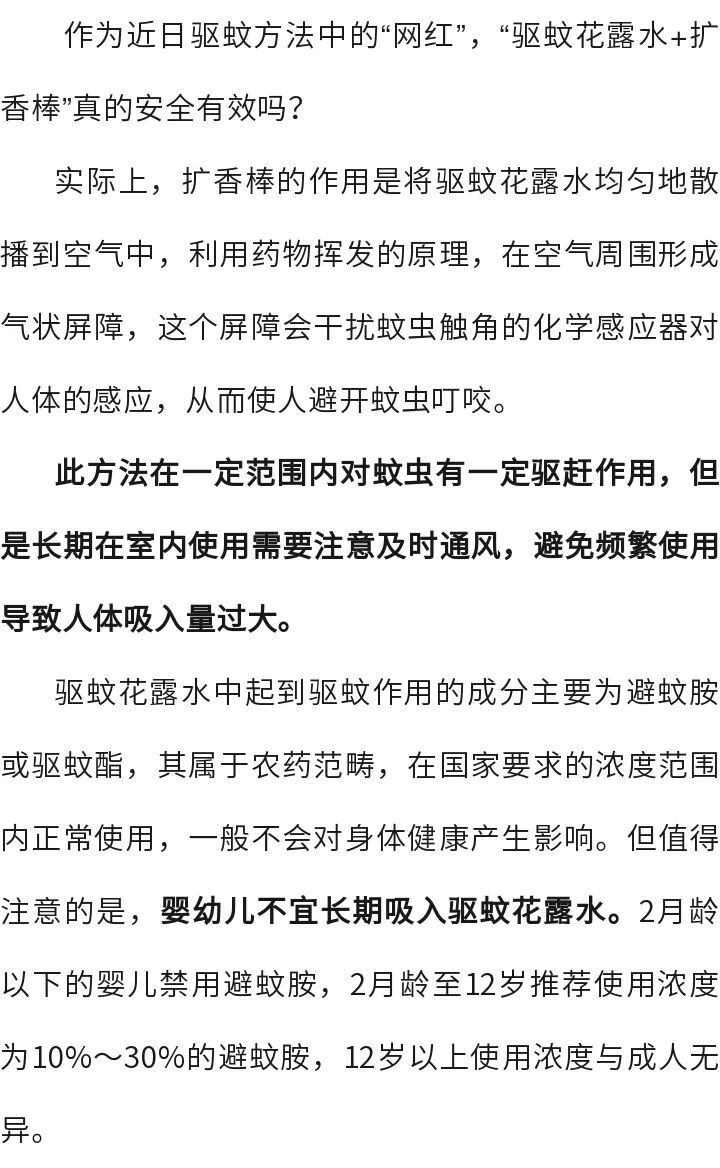 作为近日驱蚊方法中的“网红”，“驱蚊花露水+扩香棒”真的安全有效吗？

实际上，扩香棒的作用是将驱蚊花露水均匀地散播到空气中，利用药物挥发的原理，在空气周围形成气状屏障，这个屏障会干扰蚊虫触角的化学感应器对人体的感应，从而使人避开蚊虫叮咬。

此方法在一定范围内对蚊虫有一定驱赶作用，但是长期在室内使用需要注意及时通风，避免频繁使用导致人体吸入量过大。

驱蚊花露水中起到驱蚊作用的成分主要为避蚊胺或驱蚊酯，其属于农药范畴，在国家要求的浓度范围内正常使用，一般不会对身体健康产生影响。但值得注意的是，婴幼儿不宜长期吸入驱蚊花露水。2月龄以下的婴儿禁用避蚊胺，2月龄至12岁推荐使用浓度为10%～30%的避蚊胺，12岁以上使用浓度与成人无异。